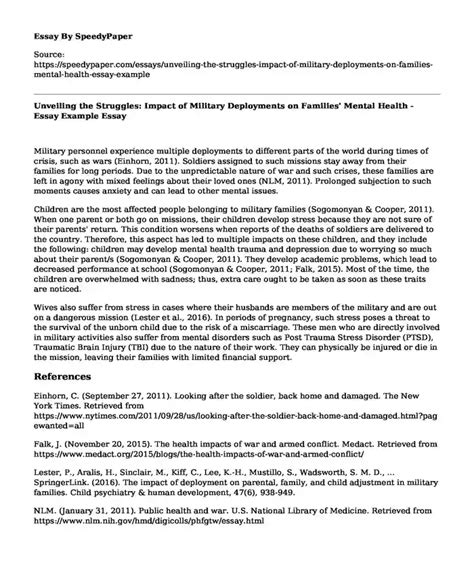 Essay By SpeedyPaper

Source: https://speedypaper.com/essays/unveiling-the-struggles-impact-of-military-deployments-on-families-mental-health-essay-example

Unveiling the Struggles: Impact of Military Deployments on Families' Mental Health - Essay Example Essay

Military personnel experience multiple deployments to different parts of the world during times of crisis, such as wars (Einhorn, 2011). Soldiers assigned to such missions stay away from their families for long periods. Due to the unpredictable nature of war and such crises, these families are left in agony with mixed feelings about their loved ones (NLM, 2011). Prolonged subjection to such moments causes anxiety and can lead to other mental issues.

Children are the most affected people belonging to military families (Sogomonyan & Cooper, 2011). When one parent or both go on missions, their children develop stress because they are not sure of their parents' return. This condition worsens when reports of the deaths of soldiers are delivered to the country. Therefore, this aspect has led to multiple impacts on these children, and they include the following: children may develop mental health trauma and depression due to worrying so much about their parent/s (Sogomonyan & Cooper, 2011). They develop academic problems, which lead to decreased performance at school (Sogomonyan & Cooper, 2011; Falk, 2015). Most of the time, the children are overwhelmed with sadness; thus, extra care ought to be taken as soon as these traits are noticed.

Wives also suffer from stress in cases where their husbands are members of the military and are out on a dangerous mission (Lester et al., 2016). In periods of pregnancy, such stress poses a threat to the survival of the unborn child due to the risk of a miscarriage. These men who are directly involved in military activities also suffer from mental disorders such as Post Trauma Stress Disorder (PTSD), Traumatic Brain Injury (TBI) due to the nature of their work. They can physically be injured or die in the mission, leaving their families with limited financial support.

References

Einhorn, C. (September 27, 2011). Looking after the soldier, back home and damaged. The New York Times. Retrieved from https://www.nytimes.com/2011/09/28/us/looking-after-the-soldier-back-home-and-damaged.html?pagewanted=all

Falk, J. (November 20, 2015). The health impacts of war and armed conflict. Medact. Retrieved from https://www.medact.org/2015/blogs/the-health-impacts-of-war-and-armed-conflict/

Lester, P., Aralis, H., Sinclair, M., Kiff, C., Lee, K.-H., Mustillo, S., Wadsworth, S. M. D., ... SpringerLink. (2016). The impact of deployment on parental, family, and child adjustment in military families. Child psychiatry & human development, 47(6), 938-949.

NLM. (January 31, 2011). Public health and war. U.S. National Library of Medicine. Retrieved from https://www.nlm.nih.gov/hmd/digicolls/phfgtw/essay.html